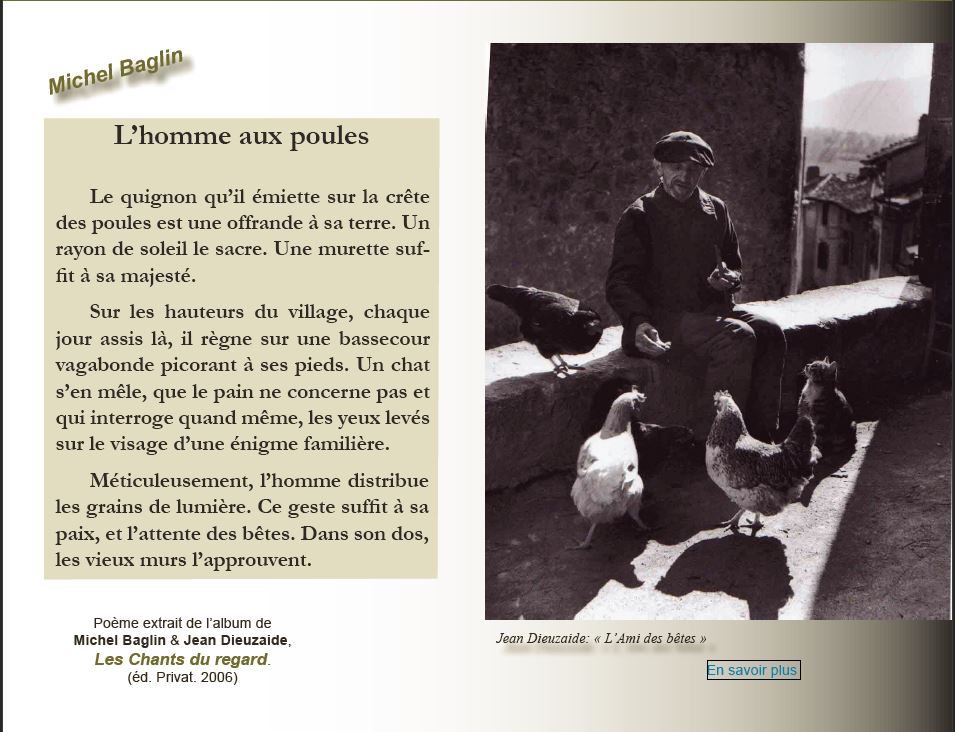 Michel Baglin

L’homme aux poules

Le quignon qu’il émiette sur la crête des poules est une offrande à sa terre. Un rayon de soleil le sacre. Une murette suffit à sa majesté.

Sur les hauteurs du village, chaque jour assis là, il règne sur une bassecour vagabonde picorant à ses pieds. Un chat s’en mêle, que le pain ne concerne pas et qui interroge quand même, les yeux levés sur le visage d’une énigme familière.

Méticuleusement, l’homme distribue les grains de lumière. Ce geste suffit à sa paix, et l’attente des bêtes. Dans son dos, les vieux murs l’approuvent.

Poème extrait de l’album de
Michel Baglin & Jean Dieuzaide,
Les Chants du regard.
(éd. Privat. 2006)

Jean Dieuzaide: « L’Ami des bêtes »

En savoir plus